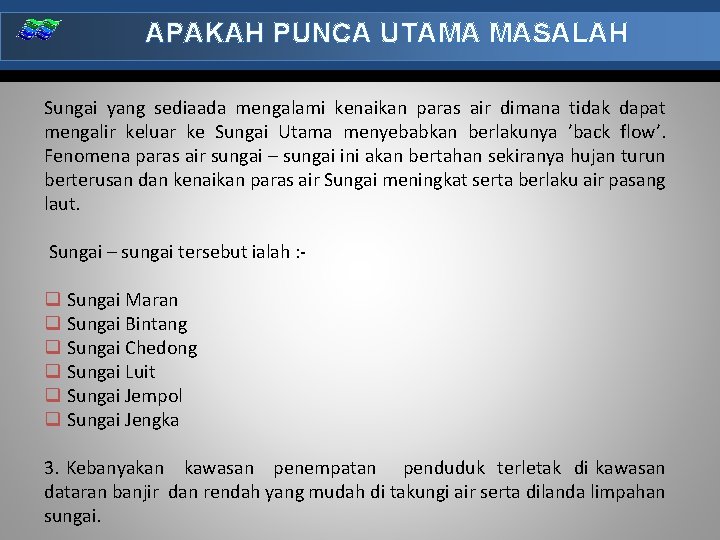 APAKAH PUNCA UTAMA MASALAH

Sungai yang sediaada mengalami kenaikan paras air dimana tidak dapat mengalir keluar ke Sungai Utama menyebabkan berlakunya 'back flow'. Fenomena paras air sungai – sungai ini akan bertahan sekiranya hujan turun berterusan dan kenaikan paras air Sungai meningkat serta berlaku air pasang laut.

Sungai – sungai tersebut ialah :-

❑ Sungai Maran
❑ Sungai Bintang
❑ Sungai Chedong
❑ Sungai Luit
❑ Sungai Jempol
❑ Sungai Jengka

3. Kebanyakan kawasan penempatan penduduk terletak di kawasan dataran banjir dan rendah yang mudah di takungi air serta dilanda limpahan sungai.